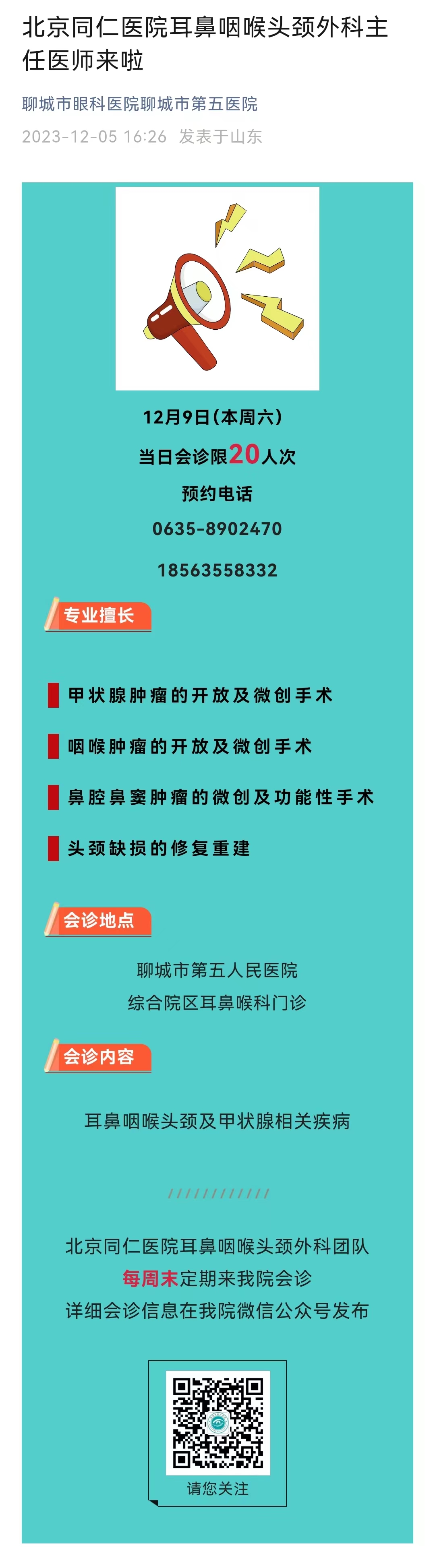 北京同仁医院耳鼻咽喉头颈外科主任医师来啦

聊城市眼科医院聊城市第五医院

2023-12-05 16:26 发表于山东

12月9日（本周六）

当日会诊限20人次

预约电话

0635-8902470

18563558332

专业擅长

甲状腺肿瘤的开放及微创手术

咽喉肿瘤的开放及微创手术

鼻腔鼻窦肿瘤的微创及功能性手术

头颈缺损的修复重建

会诊地点

聊城市第五人民医院

综合院区耳鼻喉科门诊

会诊内容

耳鼻咽喉头颈及甲状腺相关疾病

////////////

北京同仁医院耳鼻咽喉头颈外科团队

每周末定期来我院会诊

详细会诊信息在我院微信公众号发布

请您关注